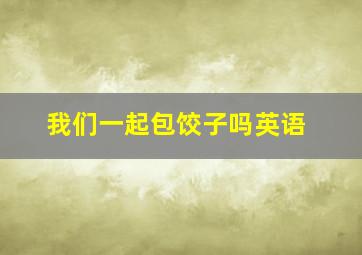 我们一起包饺子吗英语